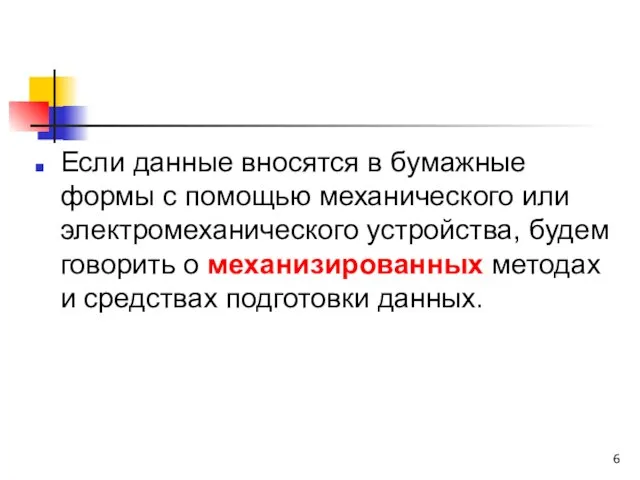 Если данные вносятся в бумажные формы с помощью механического или электромеханического устройства, будем говорить о механизированных методах и средствах подготовки данных.

6